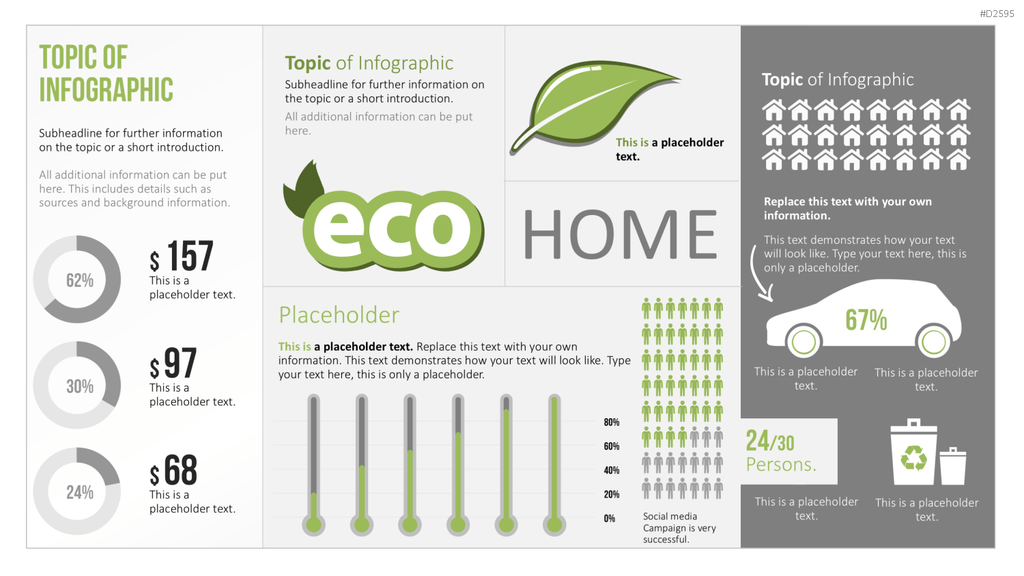 #D2595

TOPIC OF INFOGRAPHIC

Subheadline for further information on the topic or a short introduction.

All additional information can be put here. This includes details such as sources and background information.

62%

$ 157
This is a placeholder text.

30%

$ 97
This is a placeholder text.

24%

$ 68
This is a placeholder text.

Topic of Infographic

Subheadline for further information on the topic or a short introduction.

All additional information can be put here.

eco

This is a placeholder text.

HOME

Placeholder

This is a placeholder text. Replace this text with your own information. This text demonstrates how your text will look like. Type your text here, this is only a placeholder.

80%
60%
40%
20%
0%

Social media Campaign is very successful.

Topic of Infographic

Replace this text with your own information.

This text demonstrates how your text will look like. Type your text here, this is only a placeholder.

67%

This is a placeholder text.

This is a placeholder text.

24/30 Persons.

This is a placeholder text.

This is a placeholder text.